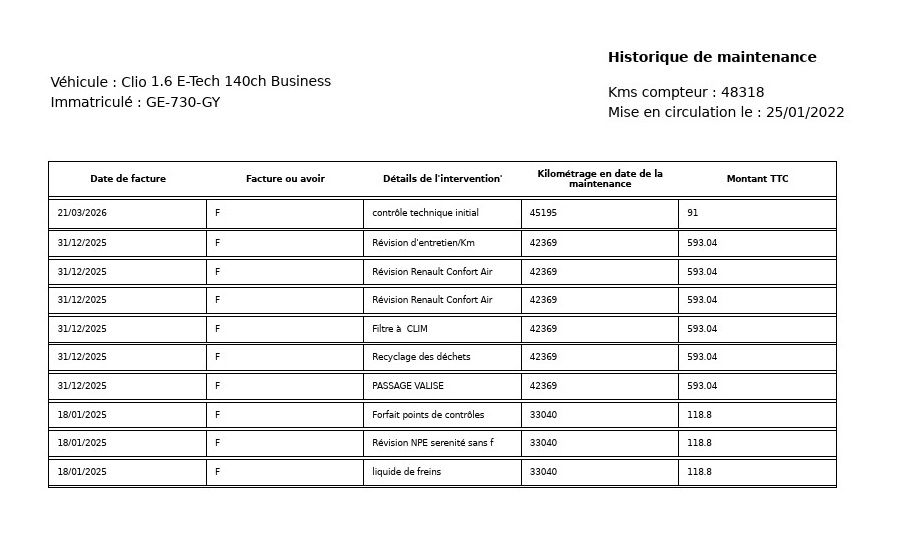 Historique de maintenance

Véhicule : Clio 1.6 E-Tech 140ch Business
Immatriculé : GE-730-GY

Kms compteur : 48318
Mise en circulation le : 25/01/2022

| Date de facture | Facture ou avoir | Détails de l'intervention' | Kilométrage en date de la maintenance | Montant TTC |
|---|---|---|---|---|
| 21/03/2026 | F | contrôle technique initial | 45195 | 91 |
| 31/12/2025 | F | Révision d'entretien/Km | 42369 | 593.04 |
| 31/12/2025 | F | Révision Renault Confort Air | 42369 | 593.04 |
| 31/12/2025 | F | Révision Renault Confort Air | 42369 | 593.04 |
| 31/12/2025 | F | Filtre à CLIM | 42369 | 593.04 |
| 31/12/2025 | F | Recyclage des déchets | 42369 | 593.04 |
| 31/12/2025 | F | PASSAGE VALISE | 42369 | 593.04 |
| 18/01/2025 | F | Forfait points de contrôles | 33040 | 118.8 |
| 18/01/2025 | F | Révision NPE serenité sans f | 33040 | 118.8 |
| 18/01/2025 | F | liquide de freins | 33040 | 118.8 |